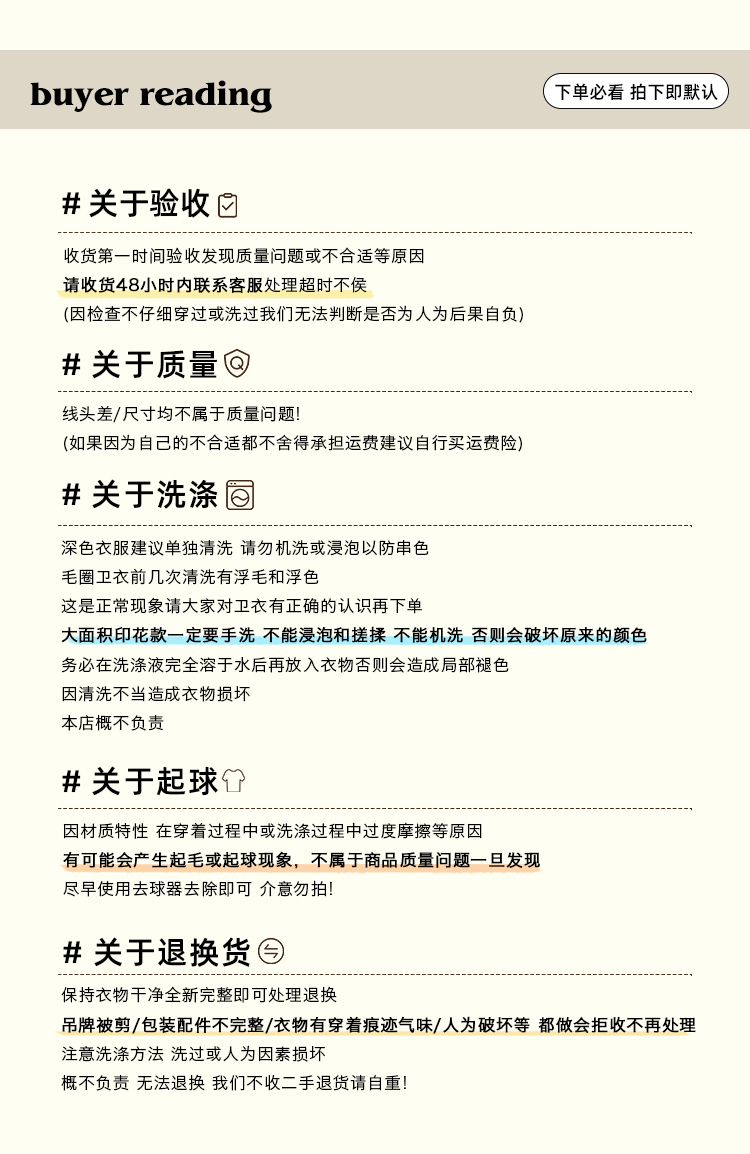 buyer reading

下单必看 拍下即默认

# 关于验收

收货第一时间验收发现质量问题或不合适等原因
请收货48小时内联系客服处理超时不侯
(因检查不仔细穿过或洗过我们无法判断是否为人为后果自负)

# 关于质量

线头差/尺寸均不属于质量问题!
(如果因为自己的不合适都不舍得承担运费建议自行买运费险)

# 关于洗涤

深色衣服建议单独清洗 请勿机洗或浸泡以防串色
毛圈卫衣前几次清洗有浮毛和浮色
这是正常现象请大家对卫衣有正确的认识再下单
大面积印花款一定要手洗 不能浸泡和搓揉 不能机洗 否则会破坏原来的颜色
务必在洗涤液完全溶于水后再放入衣物否则会造成局部褪色
因清洗不当造成衣物损坏
本店概不负责

# 关于起球

因材质特性 在穿着过程中或洗涤过程中过度摩擦等原因
有可能会产生起毛或起球现象，不属于商品质量问题一旦发现
尽早使用去球器去除即可 介意勿拍!

# 关于退换货

保持衣物干净全新完整即可处理退换
吊牌被剪/包装配件不完整/衣物有穿着痕迹气味/人为破坏等 都做会拒收不再处理
注意洗涤方法 洗过或人为因素损坏
概不负责 无法退换 我们不收二手退货请自重!